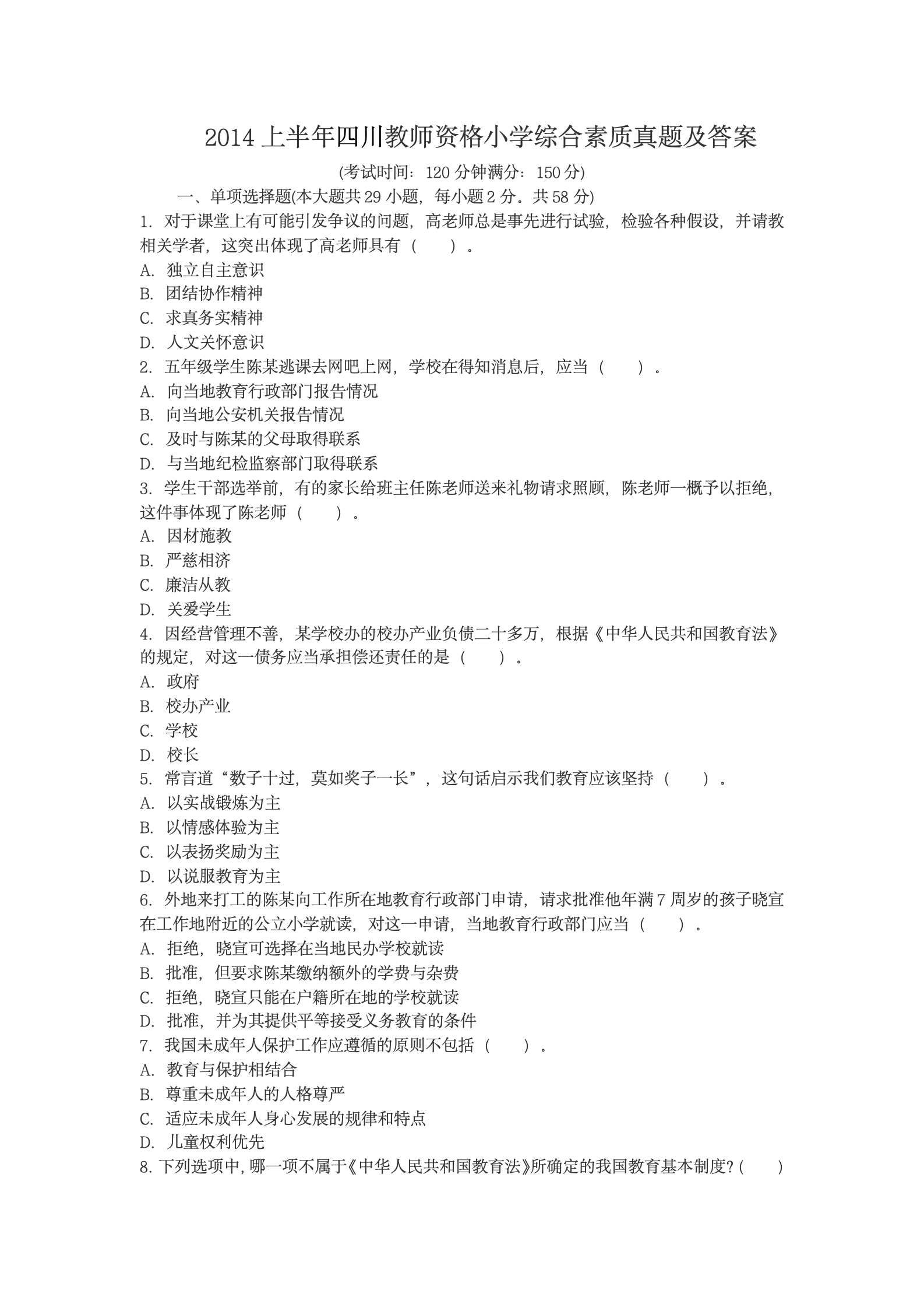 2014上半年四川教师资格小学综合素质真题及答案

(考试时间：120分钟满分：150分)

一、单项选择题(本大题共29小题，每小题2分。共58分)

1.对于课堂上有可能引发争议的问题，高老师总是事先进行试验，检验各种假设，并请教相关学者，这突出体现了高老师具有（ ）。

A.独立自主意识

B.团结协作精神

C.求真务实精神

D.人文关怀意识

2.五年级学生陈某逃课去网吧上网，学校在得知消息后，应当（ ）。

A.向当地教育行政部门报告情况

B.向当地公安机关报告情况

C.及时与陈某的父母取得联系

D.与当地纪检监察部门取得联系

3.学生干部选举前，有的家长给班主任陈老师送来礼物请求照顾，陈老师一概予以拒绝，这件事体现了陈老师（ ）。

A.因材施教

B.严慈相济

C.廉洁从教

D.关爱学生

4.因经营管理不善，某学校办的校办产业负债二十多万，根据《中华人民共和国教育法》的规定，对这一债务应当承担偿还责任的是（ ）。

A.政府

B.校办产业

C.学校

D.校长

5.常言道“数子十过，莫如奖子一长”，这句话启示我们教育应该坚持（ ）。

A.以实战锻炼为主

B.以情感体验为主

C.以表扬奖励为主

D.以说服教育为主

6.外地来打工的陈某向工作所在地教育行政部门申请，请求批准他年满7周岁的孩子晓宣在工作地附近的公立小学就读，对这一申请，当地教育行政部门应当（ ）。

A.拒绝，晓宣可选择在当地民办学校就读

B.批准，但要求陈某缴纳额外的学费与杂费

C.拒绝，晓宣只能在户籍所在地的学校就读

D.批准，并为其提供平等接受义务教育的条件

7.我国未成年人保护工作应遵循的原则不包括（ ）。

A.教育与保护相结合

B.尊重未成年人的人格尊严

C.适应未成年人身心发展的规律和特点

D.儿童权利优先

8.下列选项中，哪一项不属于《中华人民共和国教育法》所确定的我国教育基本制度？( )